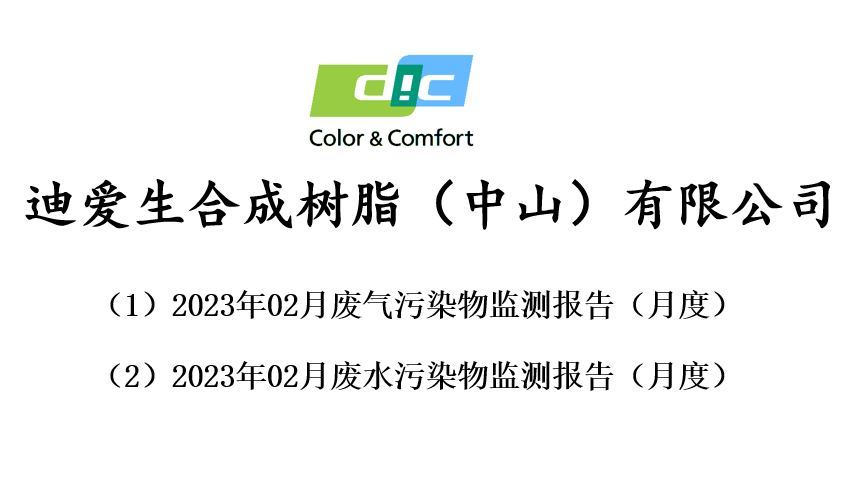 DIC
Color & Comfort

迪爱生合成树脂（中山）有限公司

（1）2023年02月废气污染物监测报告（月度）

（2）2023年02月废水污染物监测报告（月度）